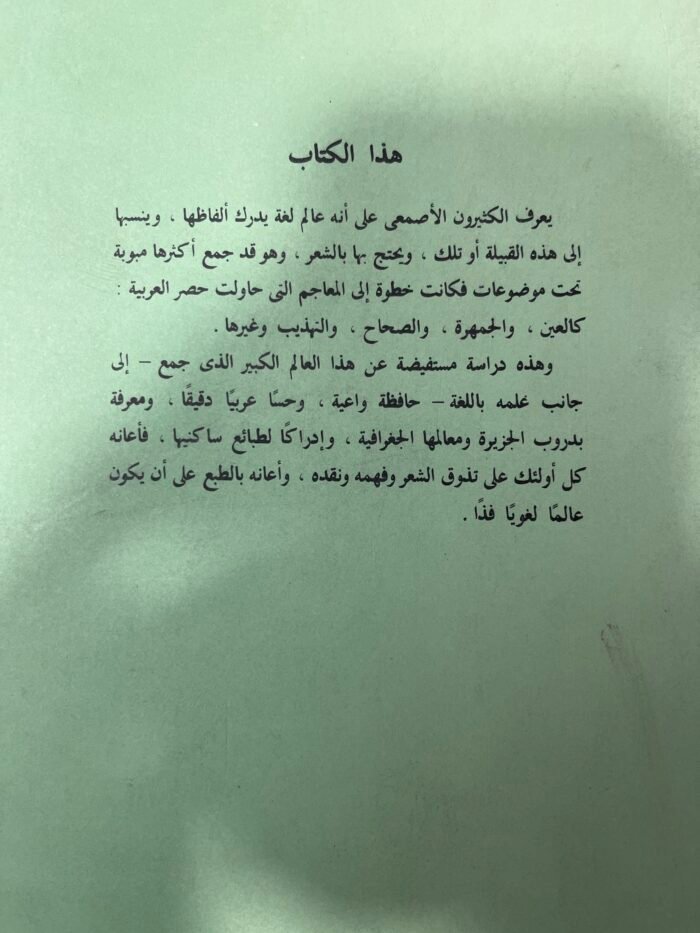 هذا الكتاب

يعرف الكثيرون الأصمعى على أنه عالم لغة يدرك ألفاظها ، وينسبها إلى هذه القبيلة أو تلك ، ويحتج بها بالشعر ، وهو قد جمع أكثرها مبوبة تحت موضوعات فكانت خطوة إلى المعاجم التى حاولت حصر العربية : كالعين ، والجمهرة ، والصحاح ، والتهذيب وغيرها .

وهذه دراسة مستفيضة عن هذا العالم الكبير الذى جمع – إلى جانب علمه باللغة – حافظة واعية ، وحسًا عربيًا دقيقًا ، ومعرفة بدروب الجزيرة ومعالمها الجغرافية ، وإدراكًا لطبائع ساكنيها ، فأعانه كل أولئك على تذوق الشعر وفهمه ونقده ، وأعانه بالطبع على أن يكون عالمًا لغويًا فذًا .